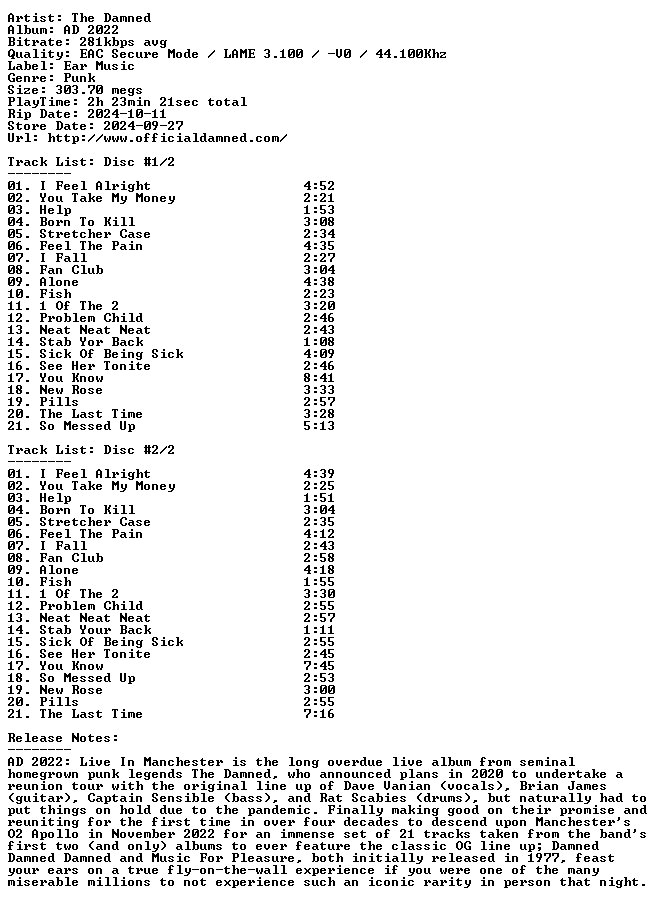 Artist: The Damned
Album: AD 2022
Bitrate: 281kbps avg
Quality: EAC Secure Mode / LAME 3.100 / -V0 / 44.100Khz
Label: Ear Music
Genre: Punk
Size: 303.70 megs
PlayTime: 2h 23min 21sec total
Rip Date: 2024-10-11
Store Date: 2024-09-27
Url: http://www.officialdamned.com/

Track List: Disc #1/2
--------
01. I Feel Alright 4:52
02. You Take My Money 2:21
03. Help 1:53
04. Born To Kill 3:08
05. Stretcher Case 2:34
06. Feel The Pain 4:35
07. I Fall 2:27
08. Fan Club 3:04
09. Alone 4:38
10. Fish 2:23
11. 1 Of The 2 3:20
12. Problem Child 2:46
13. Neat Neat Neat 2:43
14. Stab Yor Back 1:08
15. Sick Of Being Sick 4:09
16. See Her Tonite 2:46
17. You Know 8:41
18. New Rose 3:33
19. Pills 2:57
20. The Last Time 3:28
21. So Messed Up 5:13

Track List: Disc #2/2
--------
01. I Feel Alright 4:39
02. You Take My Money 2:25
03. Help 1:51
04. Born To Kill 3:04
05. Stretcher Case 2:35
06. Feel The Pain 4:12
07. I Fall 2:43
08. Fan Club 2:58
09. Alone 4:18
10. Fish 1:55
11. 1 Of The 2 3:30
12. Problem Child 2:55
13. Neat Neat Neat 2:57
14. Stab Your Back 1:11
15. Sick Of Being Sick 2:55
16. See Her Tonite 2:45
17. You Know 7:45
18. So Messed Up 2:53
19. New Rose 3:00
20. Pills 2:55
21. The Last Time 7:16

Release Notes:
--------
AD 2022: Live In Manchester is the long overdue live album from seminal homegrown punk legends The Damned, who announced plans in 2020 to undertake a reunion tour with the original line up of Dave Vanian (vocals), Brian James (guitar), Captain Sensible (bass), and Rat Scabies (drums), but naturally had to put things on hold due to the pandemic. Finally making good on their promise and reuniting for the first time in over four decades to descend upon Manchester's O2 Apollo in November 2022 for an immense set of 21 tracks taken from the band's first two (and only) albums to ever feature the classic OG line up; Damned Damned Damned and Music For Pleasure, both initially released in 1977, feast your ears on a true fly-on-the-wall experience if you were one of the many miserable millions to not experience such an iconic rarity in person that night.